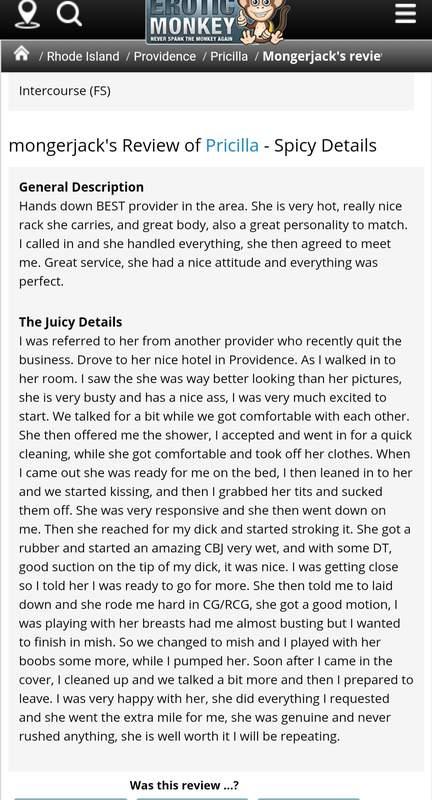 EROTIC MONKEY
NEVER SPANK THE MONKEY AGAIN

/ Rhode Island / Providence / Pricilla / Mongerjack's revie

Intercourse (FS)

mongerjack's Review of Pricilla - Spicy Details

General Description
Hands down BEST provider in the area. She is very hot, really nice rack she carries, and great body, also a great personality to match. I called in and she handled everything, she then agreed to meet me. Great service, she had a nice attitude and everything was perfect.

The Juicy Details
I was referred to her from another provider who recently quit the business. Drove to her nice hotel in Providence. As I walked in to her room. I saw the she was way better looking than her pictures, she is very busty and has a nice ass, I was very much excited to start. We talked for a bit while we got comfortable with each other. She then offered me the shower, I accepted and went in for a quick cleaning, while she got comfortable and took off her clothes. When I came out she was ready for me on the bed, I then leaned in to her and we started kissing, and then I grabbed her tits and sucked them off. She was very responsive and she then went down on me. Then she reached for my dick and started stroking it. She got a rubber and started an amazing CBJ very wet, and with some DT, good suction on the tip of my dick, it was nice. I was getting close so I told her I was ready to go for more. She then told me to laid down and she rode me hard in CG/RCG, she got a good motion, I was playing with her breasts had me almost busting but I wanted to finish in mish. So we changed to mish and I played with her boobs some more, while I pumped her. Soon after I came in the cover, I cleaned up and we talked a bit more and then I prepared to leave. I was very happy with her, she did everything I requested and she went the extra mile for me, she was genuine and never rushed anything, she is well worth it I will be repeating.

Was this review ...?